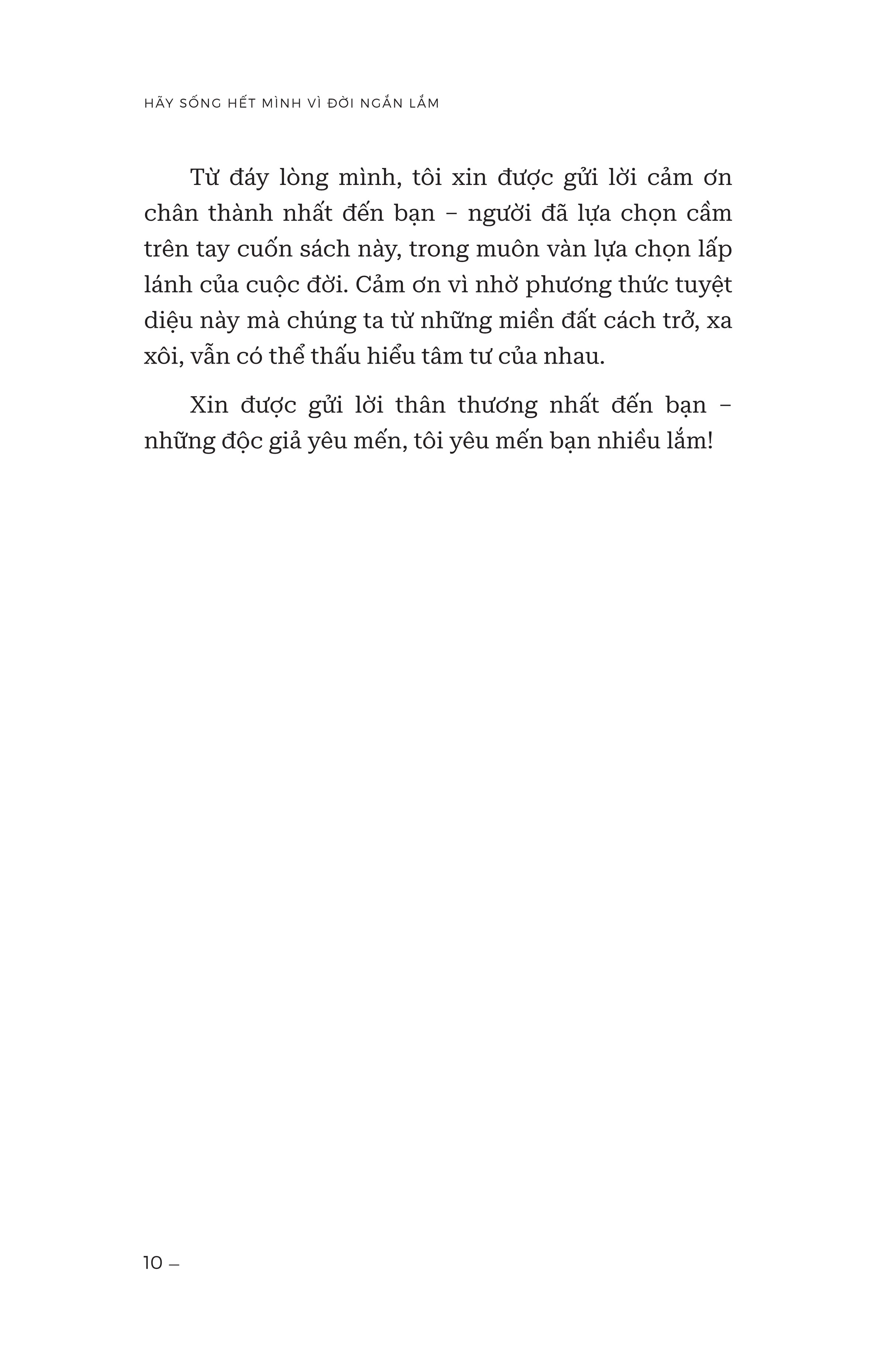 HÃY SỐNG HẾT MÌNH VÌ ĐỜI NGẮN LẮM

Từ đáy lòng mình, tôi xin được gửi lời cảm ơn chân thành nhất đến bạn – người đã lựa chọn cầm trên tay cuốn sách này, trong muôn vàn lựa chọn lấp lánh của cuộc đời. Cảm ơn vì nhờ phương thức tuyệt diệu này mà chúng ta từ những miền đất cách trở, xa xôi, vẫn có thể thấu hiểu tâm tư của nhau.

Xin được gửi lời thân thương nhất đến bạn – những độc giả yêu mến, tôi yêu mến bạn nhiều lắm!

10 –